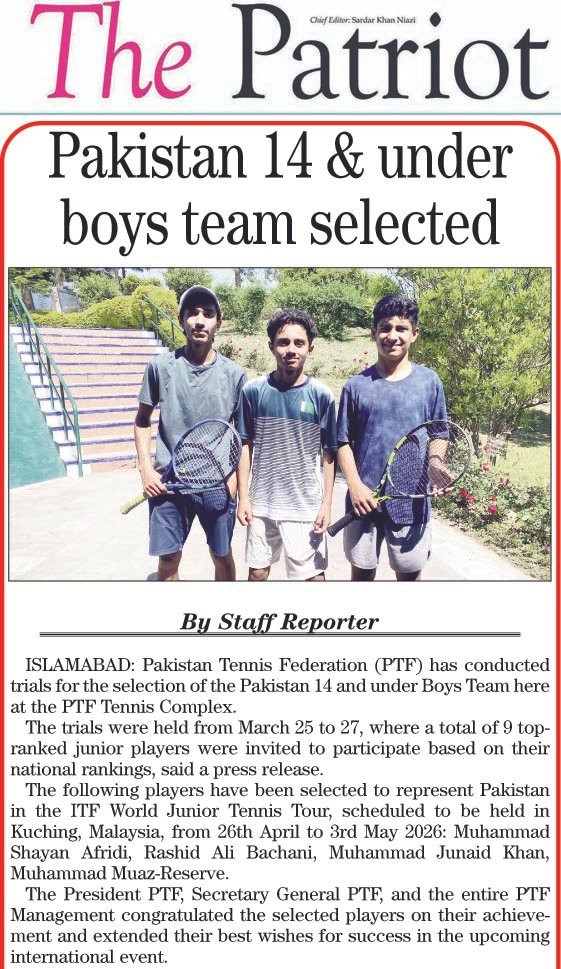 The Patriot

Chief Editor: Sardar Khan Niazi

Pakistan 14 & under boys team selected

By Staff Reporter

ISLAMABAD: Pakistan Tennis Federation (PTF) has conducted trials for the selection of the Pakistan 14 and under Boys Team here at the PTF Tennis Complex.

The trials were held from March 25 to 27, where a total of 9 top-ranked junior players were invited to participate based on their national rankings, said a press release.

The following players have been selected to represent Pakistan in the ITF World Junior Tennis Tour, scheduled to be held in Kuching, Malaysia, from 26th April to 3rd May 2026: Muhammad Shayan Afridi, Rashid Ali Bachani, Muhammad Junaid Khan, Muhammad Muaz-Reserve.

The President PTF, Secretary General PTF, and the entire PTF Management congratulated the selected players on their achievement and extended their best wishes for success in the upcoming international event.